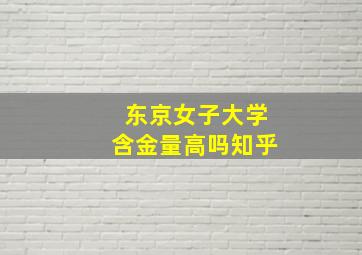 东京女子大学
含金量高吗知乎